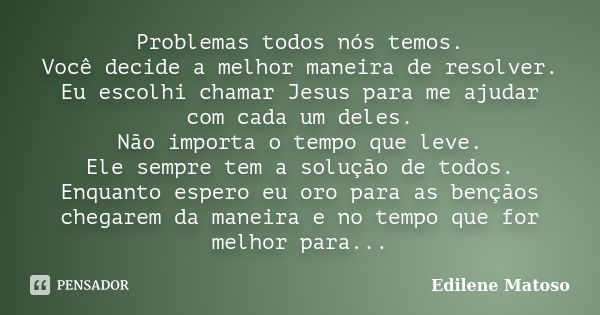 Problemas todos nós temos.
Você decide a melhor maneira de resolver.
Eu escolhi chamar Jesus para me ajudar com cada um deles.
Não importa o tempo que leve.
Ele sempre tem a solução de todos.
Enquanto espero eu oro para as bençãos chegarem da maneira e no tempo que for melhor para...

PENSADOR

Edilene Matoso